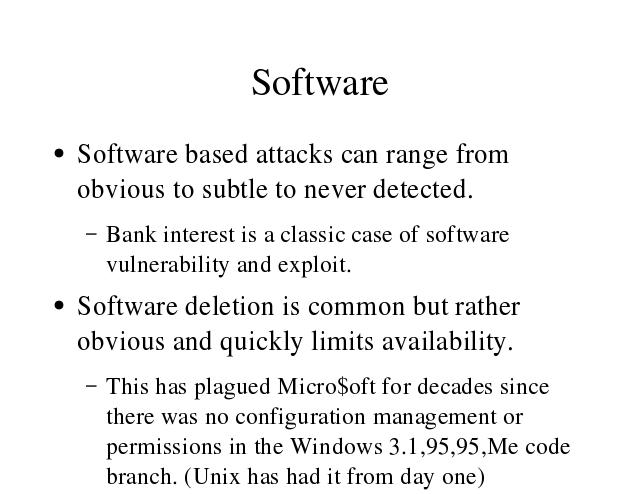 Software

• Software based attacks can range from obvious to subtle to never detected.

- Bank interest is a classic case of software vulnerability and exploit.

• Software deletion is common but rather obvious and quickly limits availability.

- This has plagued Micro$oft for decades since there was no configuration management or permissions in the Windows 3.1,95,95,Me code branch. (Unix has had it from day one)